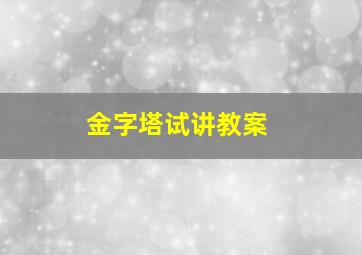 金字塔试讲教案